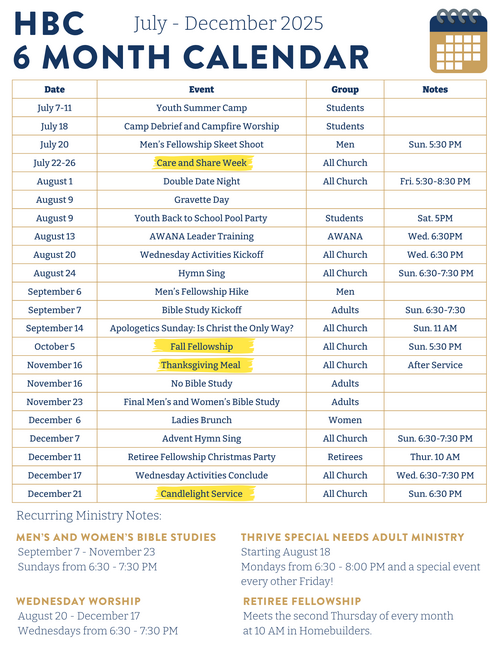 HBC July - December 2025
6 MONTH CALENDAR

| Date | Event | Group | Notes |
|---|---|---|---|
| July 7-11 | Youth Summer Camp | Students | |
| July 18 | Camp Debrief and Campfire Worship | Students | |
| July 20 | Men's Fellowship Skeet Shoot | Men | Sun. 5:30 PM |
| July 22-26 | Care and Share Week | All Church | |
| August 1 | Double Date Night | All Church | Fri. 5:30-8:30 PM |
| August 9 | Gravette Day | | |
| August 9 | Youth Back to School Pool Party | Students | Sat. 5PM |
| August 13 | AWANA Leader Training | AWANA | Wed. 6:30PM |
| August 20 | Wednesday Activities Kickoff | All Church | Wed. 6:30 PM |
| August 24 | Hymn Sing | All Church | Sun. 6:30-7:30 PM |
| September 6 | Men's Fellowship Hike | Men | |
| September 7 | Bible Study Kickoff | Adults | Sun. 6:30-7:30 |
| September 14 | Apologetics Sunday: Is Christ the Only Way? | All Church | Sun. 11 AM |
| October 5 | Fall Fellowship | All Church | Sun. 5:30 PM |
| November 16 | Thanksgiving Meal | All Church | After Service |
| November 16 | No Bible Study | Adults | |
| November 23 | Final Men's and Women's Bible Study | Adults | |
| December 6 | Ladies Brunch | Women | |
| December 7 | Advent Hymn Sing | All Church | Sun. 6:30-7:30 PM |
| December 11 | Retiree Fellowship Christmas Party | Retirees | Thur. 10 AM |
| December 17 | Wednesday Activities Conclude | All Church | Wed. 6:30-7:30 PM |
| December 21 | Candlelight Service | All Church | Sun. 6:30 PM |

Recurring Ministry Notes:

MEN'S AND WOMEN'S BIBLE STUDIES
September 7 - November 23
Sundays from 6:30 - 7:30 PM

WEDNESDAY WORSHIP
August 20 - December 17
Wednesdays from 6:30 - 7:30 PM

THRIVE SPECIAL NEEDS ADULT MINISTRY
Starting August 18
Mondays from 6:30 - 8:00 PM and a special event every other Friday!

RETIREE FELLOWSHIP
Meets the second Thursday of every month at 10 AM in Homebuilders.